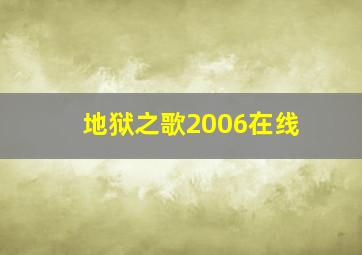 地狱之歌2006在线